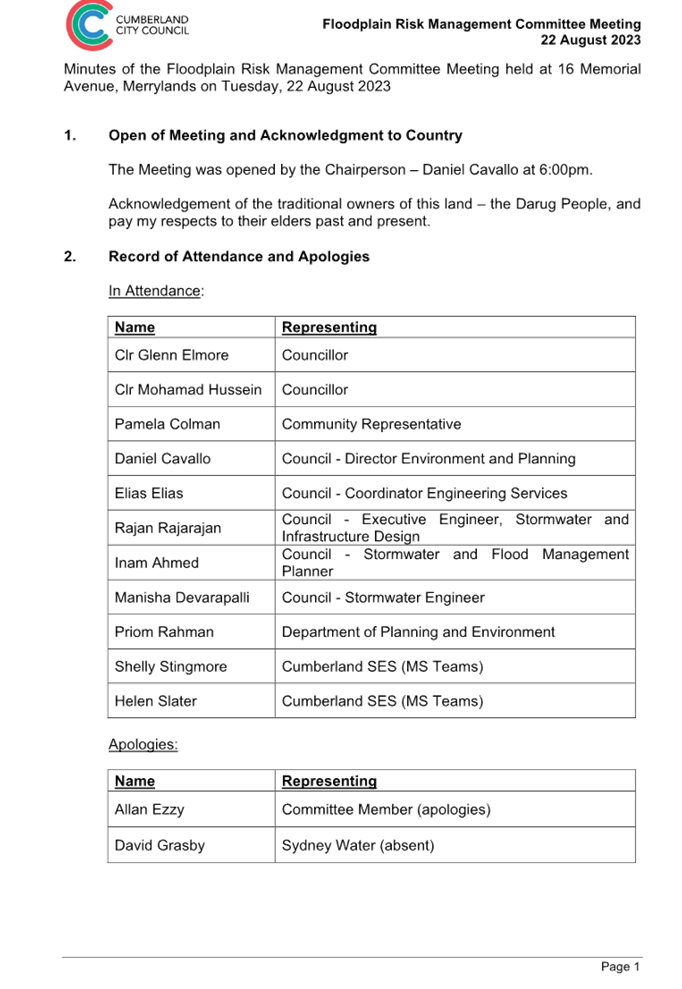 CUMBERLAND CITY COUNCIL

Floodplain Risk Management Committee Meeting
22 August 2023

Minutes of the Floodplain Risk Management Committee Meeting held at 16 Memorial Avenue, Merrylands on Tuesday, 22 August 2023

1. Open of Meeting and Acknowledgment to Country

The Meeting was opened by the Chairperson – Daniel Cavallo at 6:00pm.

Acknowledgement of the traditional owners of this land – the Darug People, and pay my respects to their elders past and present.

2. Record of Attendance and Apologies

In Attendance:

| Name | Representing |
|---|---|
| Clr Glenn Elmore | Councillor |
| Clr Mohamad Hussein | Councillor |
| Pamela Colman | Community Representative |
| Daniel Cavallo | Council - Director Environment and Planning |
| Elias Elias | Council - Coordinator Engineering Services |
| Rajan Rajarajan | Council - Executive Engineer, Stormwater and Infrastructure Design |
| Inam Ahmed | Council - Stormwater and Flood Management Planner |
| Manisha Devarapalli | Council - Stormwater Engineer |
| Priom Rahman | Department of Planning and Environment |
| Shelly Stingmore | Cumberland SES (MS Teams) |
| Helen Slater | Cumberland SES (MS Teams) |

Apologies:

| Name | Representing |
|---|---|
| Allan Ezzy | Committee Member (apologies) |
| David Grasby | Sydney Water (absent) |

Page 1